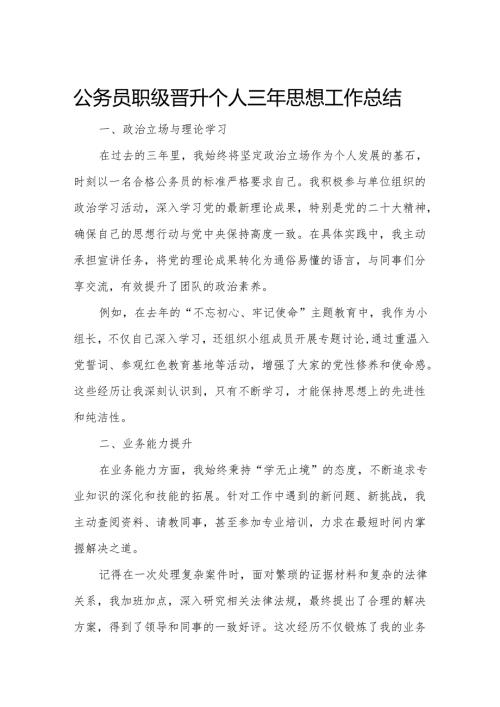 公务员职级晋升个人三年思想工作总结

一、政治立场与理论学习

在过去的三年里，我始终将坚定政治立场作为个人发展的基石，时刻以一名合格公务员的标准严格要求自己。我积极参与单位组织的政治学习活动，深入学习党的最新理论成果，特别是党的二十大精神，确保自己的思想行动与党中央保持高度一致。在具体实践中，我主动承担宣讲任务，将党的理论成果转化为通俗易懂的语言，与同事们分享交流，有效提升了团队的政治素养。

例如，在去年的“不忘初心、牢记使命”主题教育中，我作为小组长，不仅自己深入学习，还组织小组成员开展专题讨论，通过重温入党誓词、参观红色教育基地等活动，增强了大家的党性修养和使命感。这些经历让我深刻认识到，只有不断学习，才能保持思想上的先进性和纯洁性。

二、业务能力提升

在业务能力方面，我始终秉持“学无止境”的态度，不断追求专业知识的深化和技能的拓展。针对工作中遇到的新问题、新挑战，我主动查阅资料、请教同事，甚至参加专业培训，力求在最短时间内掌握解决之道。

记得在一次处理复杂案件时，面对繁琐的证据材料和复杂的法律关系，我加班加点，深入研究相关法律法规，最终提出了合理的解决方案，得到了领导和同事的一致好评。这次经历不仅锻炼了我的业务